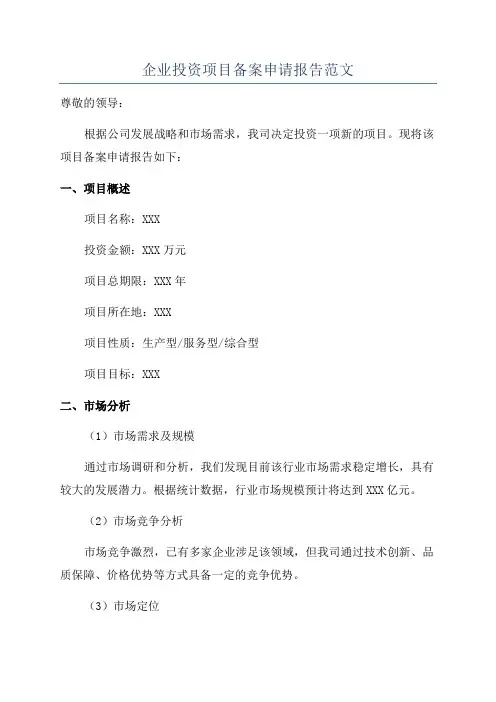 企业投资项目备案申请报告范文

尊敬的领导：

根据公司发展战略和市场需求，我司决定投资一项新的项目。现将该项目备案申请报告如下：

一、项目概述

项目名称：XXX

投资金额：XXX 万元

项目总期限：XXX 年

项目所在地：XXX

项目性质：生产型/服务型/综合型

项目目标：XXX

二、市场分析

（1）市场需求及规模

通过市场调研和分析，我们发现目前该行业市场需求稳定增长，具有较大的发展潜力。根据统计数据，行业市场规模预计将达到 XXX 亿元。

（2）市场竞争分析

市场竞争激烈，已有多家企业涉足该领域，但我司通过技术创新、品质保障、价格优势等方式具备一定的竞争优势。

（3）市场定位